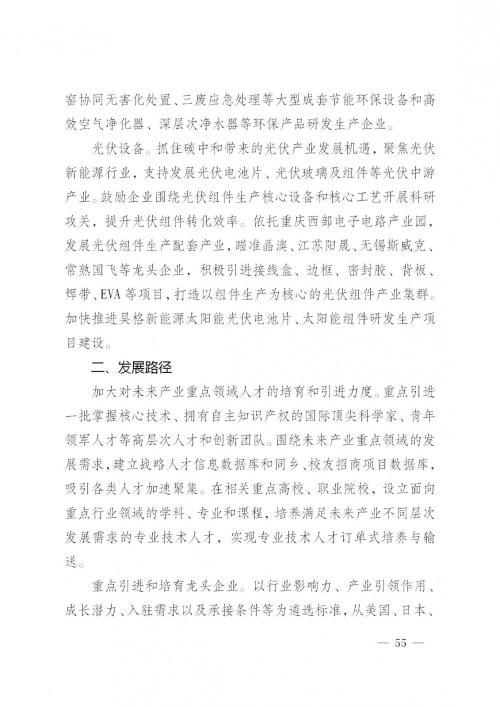 窑协同无害化处置、三废应急处理等大型成套节能环保设备和高效空气净化器、深层次净水器等环保产品研发生产企业。

光伏设备。抓住碳中和带来的光伏产业发展机遇，聚焦光伏新能源行业，支持发展光伏电池片、光伏玻璃及组件等光伏中游产业。鼓励企业围绕光伏组件生产核心设备和核心工艺开展科研攻关，提升光伏组件转化效率。依托重庆西部电子电路产业园，发展光伏组件生产配套产业，瞄准晶澳、江苏阳晟、无锡斯威克、常熟国飞等龙头企业，积极引进接线盒、边框、密封胶、背板、焊带、EVA等项目，打造以组件生产为核心的光伏组件产业集群。加快推进昊格新能源太阳能光伏电池片、太阳能组件研发生产项目建设。

二、发展路径

加大对未来产业重点领域人才的培育和引进力度。重点引进一批掌握核心技术、拥有自主知识产权的国际顶尖科学家、青年领军人才等高层次人才和创新团队。围绕未来产业重点领域的发展需求，建立战略人才信息数据库和同乡、校友招商项目数据库，吸引各类人才加速聚集。在相关重点高校、职业院校，设立面向重点行业领域的学科、专业和课程，培养满足未来产业不同层次发展需求的专业技术人才，实现专业技术人才订单式培养与输送。

重点引进和培育龙头企业。以行业影响力、产业引领作用、成长潜力、入驻需求以及承接条件等为遴选标准，从美国、日本、

— 55 —